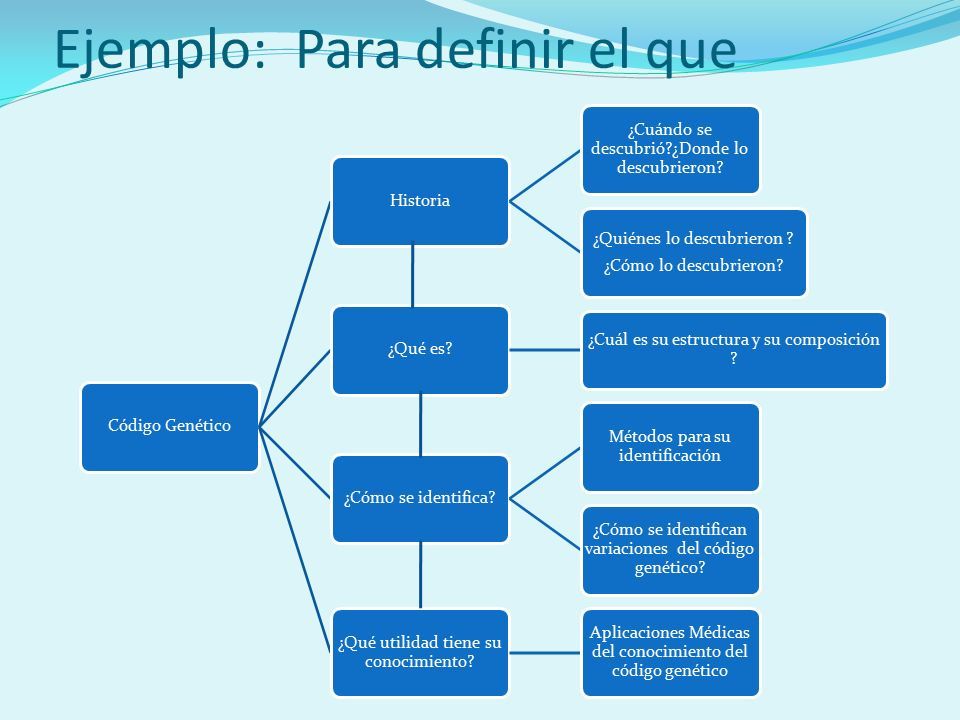 Ejemplo: Para definir el que

Código Genético

Historia

¿Cuándo se descubrió?¿Donde lo descubrieron?

¿Quiénes lo descubrieron ?

¿Cómo lo descubrieron?

¿Qué es?

¿Cuál es su estructura y su composición ?

¿Cómo se identifica?

Métodos para su identificación

¿Cómo se identifican variaciones del código genético?

¿Qué utilidad tiene su conocimiento?

Aplicaciones Médicas del conocimiento del código genético